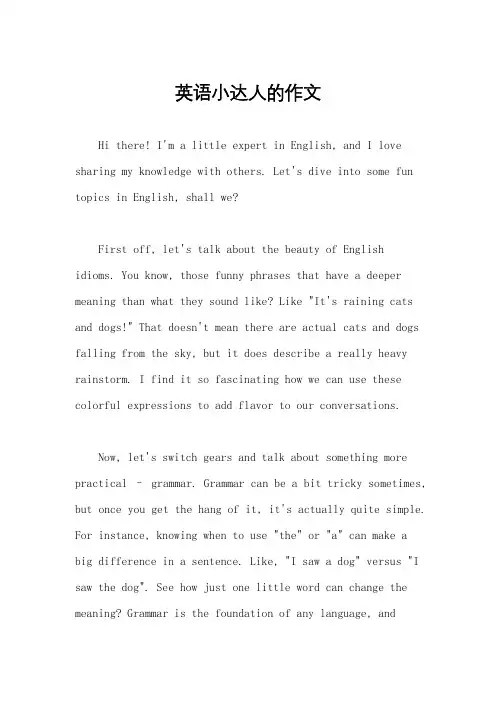 英语小达人的作文

Hi there! I'm a little expert in English, and I love sharing my knowledge with others. Let's dive into some fun topics in English, shall we?

First off, let's talk about the beauty of English idioms. You know, those funny phrases that have a deeper meaning than what they sound like? Like "It's raining cats and dogs!" That doesn't mean there are actual cats and dogs falling from the sky, but it does describe a really heavy rainstorm. I find it so fascinating how we can use these colorful expressions to add flavor to our conversations.

Now, let's switch gears and talk about something more practical - grammar. Grammar can be a bit tricky sometimes, but once you get the hang of it, it's actually quite simple. For instance, knowing when to use "the" or "a" can make a big difference in a sentence. Like, "I saw a dog" versus "I saw the dog". See how just one little word can change the meaning? Grammar is the foundation of any language, and